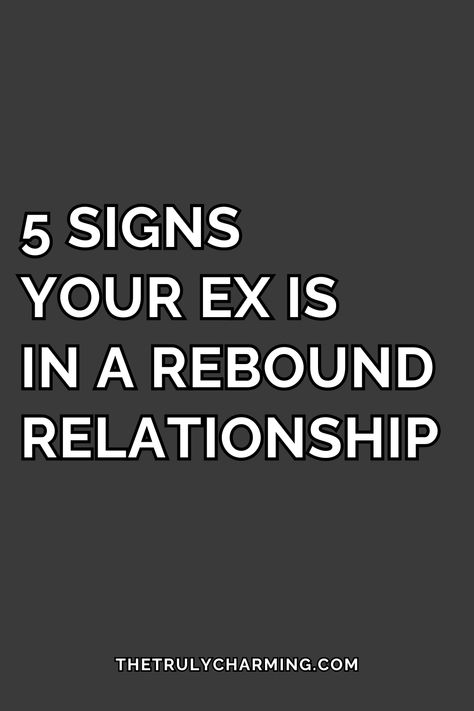 5 SIGNS YOUR EX IS IN A REBOUND RELATIONSHIP

THETRULYCHARMING.COM